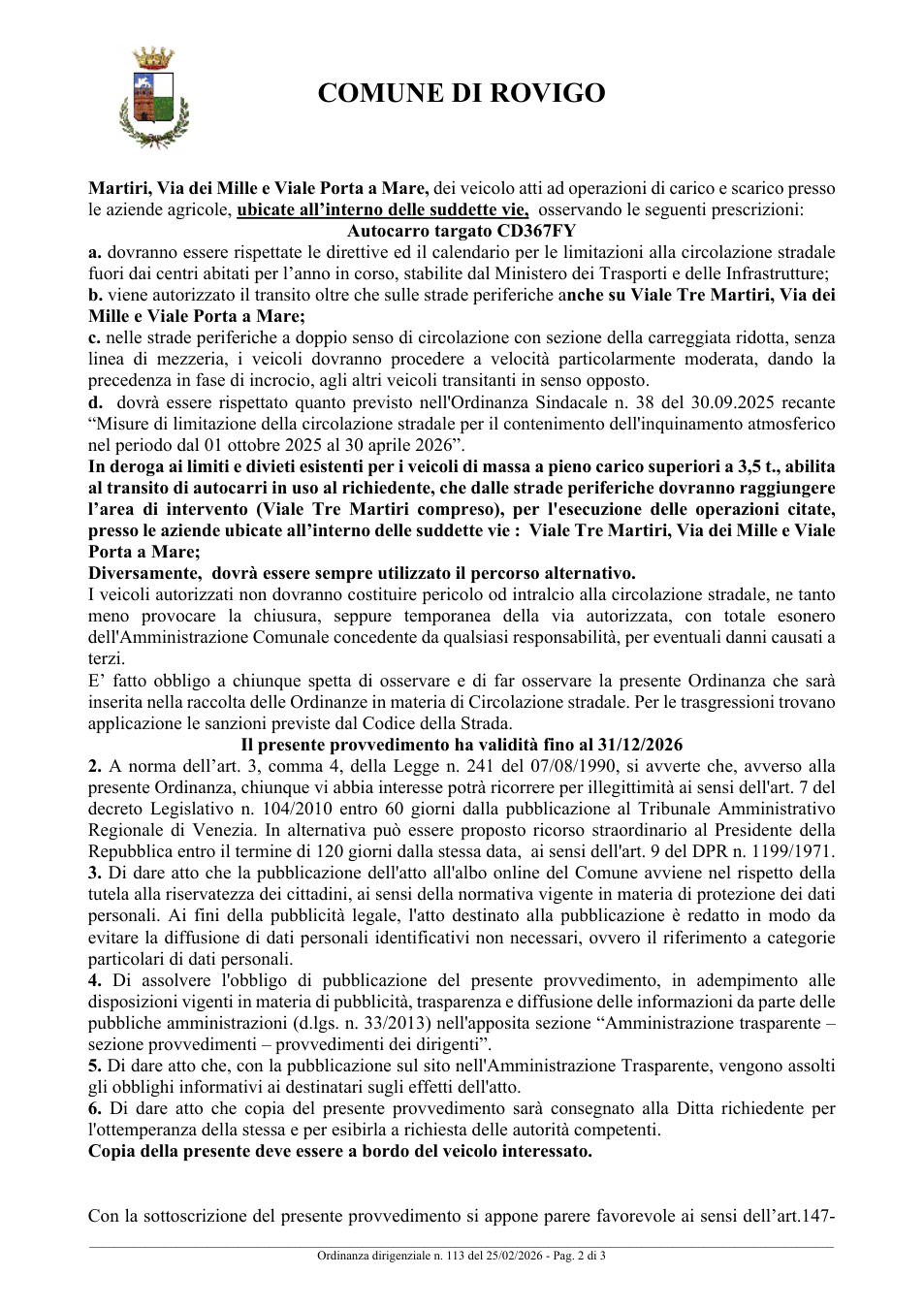 COMUNE DI ROVIGO

Martiri, Via dei Mille e Viale Porta a Mare, dei veicolo atti ad operazioni di carico e scarico presso le aziende agricole, ubicate all'interno delle suddette vie, osservando le seguenti prescrizioni:

Autocarro targato CD367FY

a. dovranno essere rispettate le direttive ed il calendario per le limitazioni alla circolazione stradale fuori dai centri abitati per l'anno in corso, stabilite dal Ministero dei Trasporti e delle Infrastrutture;

b. viene autorizzato il transito oltre che sulle strade periferiche anche su Viale Tre Martiri, Via dei Mille e Viale Porta a Mare;

c. nelle strade periferiche a doppio senso di circolazione con sezione della carreggiata ridotta, senza linea di mezzeria, i veicoli dovranno procedere a velocità particolarmente moderata, dando la precedenza in fase di incrocio, agli altri veicoli transitanti in senso opposto.

d. dovrà essere rispettato quanto previsto nell'Ordinanza Sindacale n. 38 del 30.09.2025 recante "Misure di limitazione della circolazione stradale per il contenimento dell'inquinamento atmosferico nel periodo dal 01 ottobre 2025 al 30 aprile 2026".

In deroga ai limiti e divieti esistenti per i veicoli di massa a pieno carico superiori a 3,5 t., abilita al transito di autocarri in uso al richiedente, che dalle strade periferiche dovranno raggiungere l'area di intervento (Viale Tre Martiri compreso), per l'esecuzione delle operazioni citate, presso le aziende ubicate all'interno delle suddette vie : Viale Tre Martiri, Via dei Mille e Viale Porta a Mare;

Diversamente, dovrà essere sempre utilizzato il percorso alternativo.

I veicoli autorizzati non dovranno costituire pericolo od intralcio alla circolazione stradale, ne tanto meno provocare la chiusura, seppure temporanea della via autorizzata, con totale esonero dell'Amministrazione Comunale concedente da qualsiasi responsabilità, per eventuali danni causati a terzi.

E' fatto obbligo a chiunque spetta di osservare e di far osservare la presente Ordinanza che sarà inserita nella raccolta delle Ordinanze in materia di Circolazione stradale. Per le trasgressioni trovano applicazione le sanzioni previste dal Codice della Strada.

Il presente provvedimento ha validità fino al 31/12/2026

2. A norma dell'art. 3, comma 4, della Legge n. 241 del 07/08/1990, si avverte che, avverso alla presente Ordinanza, chiunque vi abbia interesse potrà ricorrere per illegittimità ai sensi dell'art. 7 del decreto Legislativo n. 104/2010 entro 60 giorni dalla pubblicazione al Tribunale Amministrativo Regionale di Venezia. In alternativa può essere proposto ricorso straordinario al Presidente della Repubblica entro il termine di 120 giorni dalla stessa data, ai sensi dell'art. 9 del DPR n. 1199/1971.

3. Di dare atto che la pubblicazione dell'atto all'albo online del Comune avviene nel rispetto della tutela alla riservatezza dei cittadini, ai sensi della normativa vigente in materia di protezione dei dati personali. Ai fini della pubblicità legale, l'atto destinato alla pubblicazione è redatto in modo da evitare la diffusione di dati personali identificativi non necessari, ovvero il riferimento a categorie particolari di dati personali.

4. Di assolvere l'obbligo di pubblicazione del presente provvedimento, in adempimento alle disposizioni vigenti in materia di pubblicità, trasparenza e diffusione delle informazioni da parte delle pubbliche amministrazioni (d.lgs. n. 33/2013) nell'apposita sezione "Amministrazione trasparente – sezione provvedimenti – provvedimenti dei dirigenti".

5. Di dare atto che, con la pubblicazione sul sito nell'Amministrazione Trasparente, vengono assolti gli obblighi informativi ai destinatari sugli effetti dell'atto.

6. Di dare atto che copia del presente provvedimento sarà consegnato alla Ditta richiedente per l'ottemperanza della stessa e per esibirla a richiesta delle autorità competenti.

Copia della presente deve essere a bordo del veicolo interessato.

Con la sottoscrizione del presente provvedimento si appone parere favorevole ai sensi dell'art.147-

Ordinanza dirigenziale n. 113 del 25/02/2026 - Pag. 2 di 3